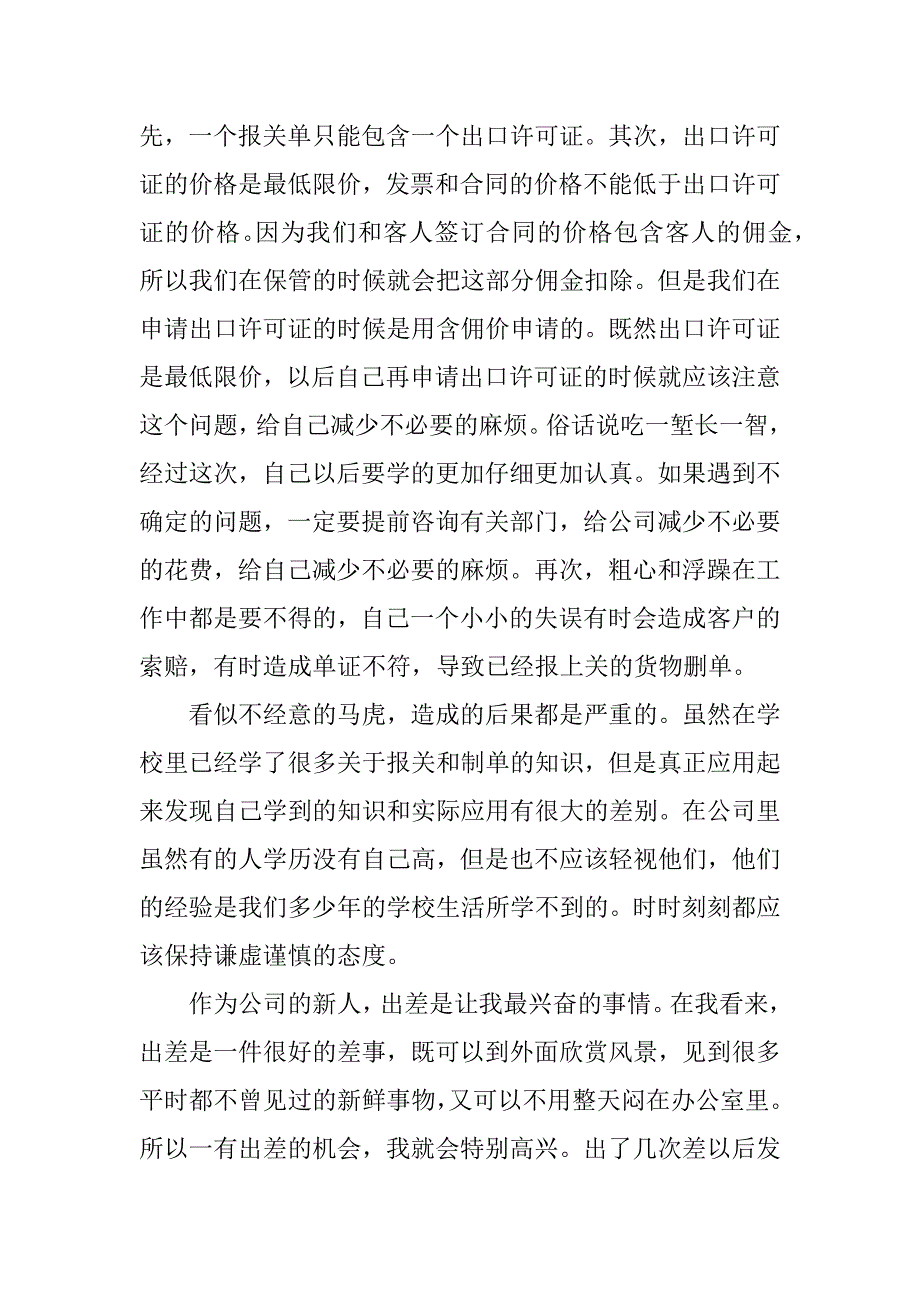 先，一个报关单只能包含一个出口许可证。其次，出口许可证的价格是最低限价，发票和合同的价格不能低于出口许可证的价格。因为我们和客人签订合同的价格包含客人的佣金，所以我们在保管的时候就会把这部分佣金扣除。但是我们在申请出口许可证的时候是用含佣价申请的。既然出口许可证是最低限价，以后自己再申请出口许可证的时候就应该注意这个问题，给自己减少不必要的麻烦。俗话说吃一堑长一智，经过这次，自己以后要学的更加仔细更加认真。如果遇到不确定的问题，一定要提前咨询有关部门，给公司减少不必要的花费，给自己减少不必要的麻烦。再次，粗心和浮躁在工作中都是要不得的，自己一个小小的失误有时会造成客户的索赔，有时造成单证不符，导致已经报上关的货物删单。

看似不经意的马虎，造成的后果都是严重的。虽然在学校里已经学了很多关于报关和制单的知识，但是真正应用起来发现自己学到的知识和实际应用有很大的差别。在公司里虽然有的人学历没有自己高，但是也不应该轻视他们，他们的经验是我们多少年的学校生活所学不到的。时时刻刻都应该保持谦虚谨慎的态度。

作为公司的新人，出差是让我最兴奋的事情。在我看来，出差是一件很好的差事，既可以到外面欣赏风景，见到很多平时都不曾见过的新鲜事物，又可以不用整天闷在办公室里。所以一有出差的机会，我就会特别高兴。出了几次差以后发